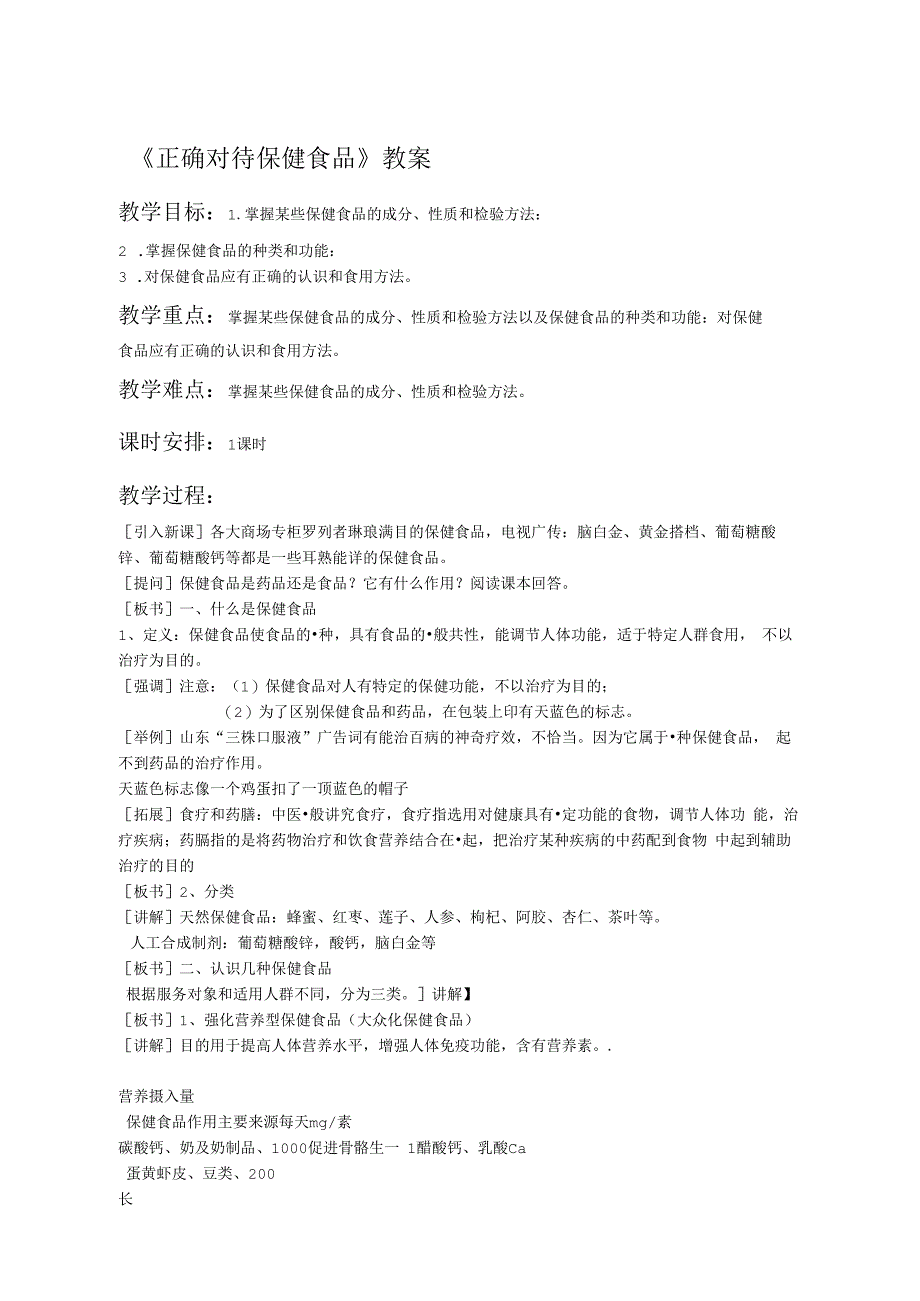 《正确对待保健食品》教案

教学目标：1.掌握某些保健食品的成分、性质和检验方法：

2 .掌握保健食品的种类和功能：
3 .对保健食品应有正确的认识和食用方法。

教学重点：掌握某些保健食品的成分、性质和检验方法以及保健食品的种类和功能：对保健食品应有正确的认识和食用方法。

教学难点：掌握某些保健食品的成分、性质和检验方法。

课时安排：1课时

教学过程：

［引入新课］各大商场专柜罗列者琳琅满目的保健食品，电视广传：脑白金、黄金搭档、葡萄糖酸锌、葡萄糖酸钙等都是一些耳熟能详的保健食品。
［提问］保健食品是药品还是食品？它有什么作用？阅读课本回答。
［板书］一、什么是保健食品
1、定义：保健食品使食品的•种，具有食品的•般共性，能调节人体功能，适于特定人群食用， 不以治疗为目的。
［强调］注意：（1）保健食品对人有特定的保健功能，不以治疗为目的；
（2）为了区别保健食品和药品，在包装上印有天蓝色的标志。
［举例］山东“三株口服液”广告词有能治百病的神奇疗效，不恰当。因为它属于•种保健食品， 起不到药品的治疗作用。
天蓝色标志像一个鸡蛋扣了一顶蓝色的帽子
［拓展］食疗和药膳：中医•般讲究食疗，食疗指选用对健康具有•定功能的食物，调节人体功 能，治疗疾病；药膈指的是将药物治疗和饮食营养结合在•起，把治疗某种疾病的中药配到食物 中起到辅助治疗的目的
［板书］2、分类
［讲解］天然保健食品：蜂蜜、红枣、莲子、人参、枸杞、阿胶、杏仁、茶叶等。
人工合成制剂：葡萄糖酸锌，酸钙，脑白金等
［板书］二、认识几种保健食品
根据服务对象和适用人群不同，分为三类。］讲解】
［板书］1、强化营养型保健食品（大众化保健食品）
［讲解］目的用于提高人体营养水平，增强人体免疫功能，含有营养素。.

营养摄入量
保健食品作用主要来源每天mg/素
碳酸钙、奶及奶制品、1000促进骨骼生一 1醋酸钙、乳酸Ca
蛋黄虾皮、豆类、200
长